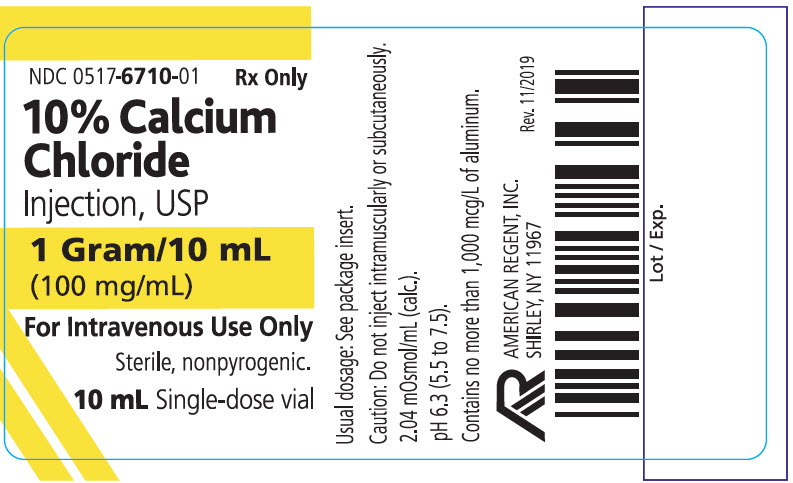 NDC 0517-6710-01 Rx Only

10% Calcium Chloride

Injection, USP

1 Gram/10 mL
(100 mg/mL)

For Intravenous Use Only

Sterile, nonpyrogenic.

10 mL Single-dose vial

Usual dosage: See package insert.
Caution: Do not inject intramuscularly or subcutaneously.
2.04 mOsmol/mL (calc.).
pH 6.3 (5.5 to 7.5).
Contains no more than 1,000 mcg/L of aluminum.

AMERICAN REGENT, INC.
SHIRLEY, NY 11967

Rev. 11/2019

Lot / Exp.